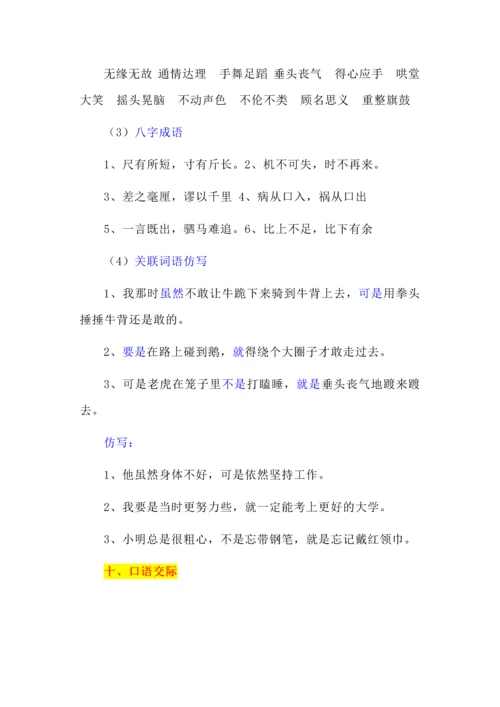 无缘无故 通情达理 手舞足蹈 垂头丧气 得心应手 哄堂大笑 摇头晃脑 不动声色 不伦不类 顾名思义 重整旗鼓

（3）八字成语

1、尺有所短，寸有斤长。2、机不可失，时不再来。

3、差之毫厘，谬以千里 4、病从口入，祸从口出

5、一言既出，驷马难追。6、比上不足，比下有余

（4）关联词语仿写

1、我那时虽然不敢让牛跪下来骑到牛背上去，可是用拳头捶捶牛背还是敢的。

2、要是在路上碰到鹅，就得绕个大圈子才敢走过去。

3、可是老虎在笼子里不是打瞌睡，就是垂头丧气地踱来踱去。

仿写：

1、他虽然身体不好，可是依然坚持工作。

2、我要是当时更努力些，就一定能考上更好的大学。

3、小明总是很粗心，不是忘带钢笔，就是忘记戴红领巾。

十、口语交际